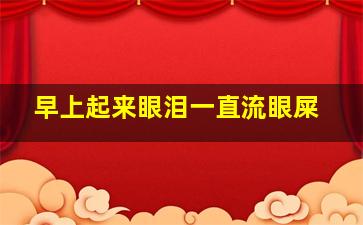 早上起来眼泪一直流眼屎